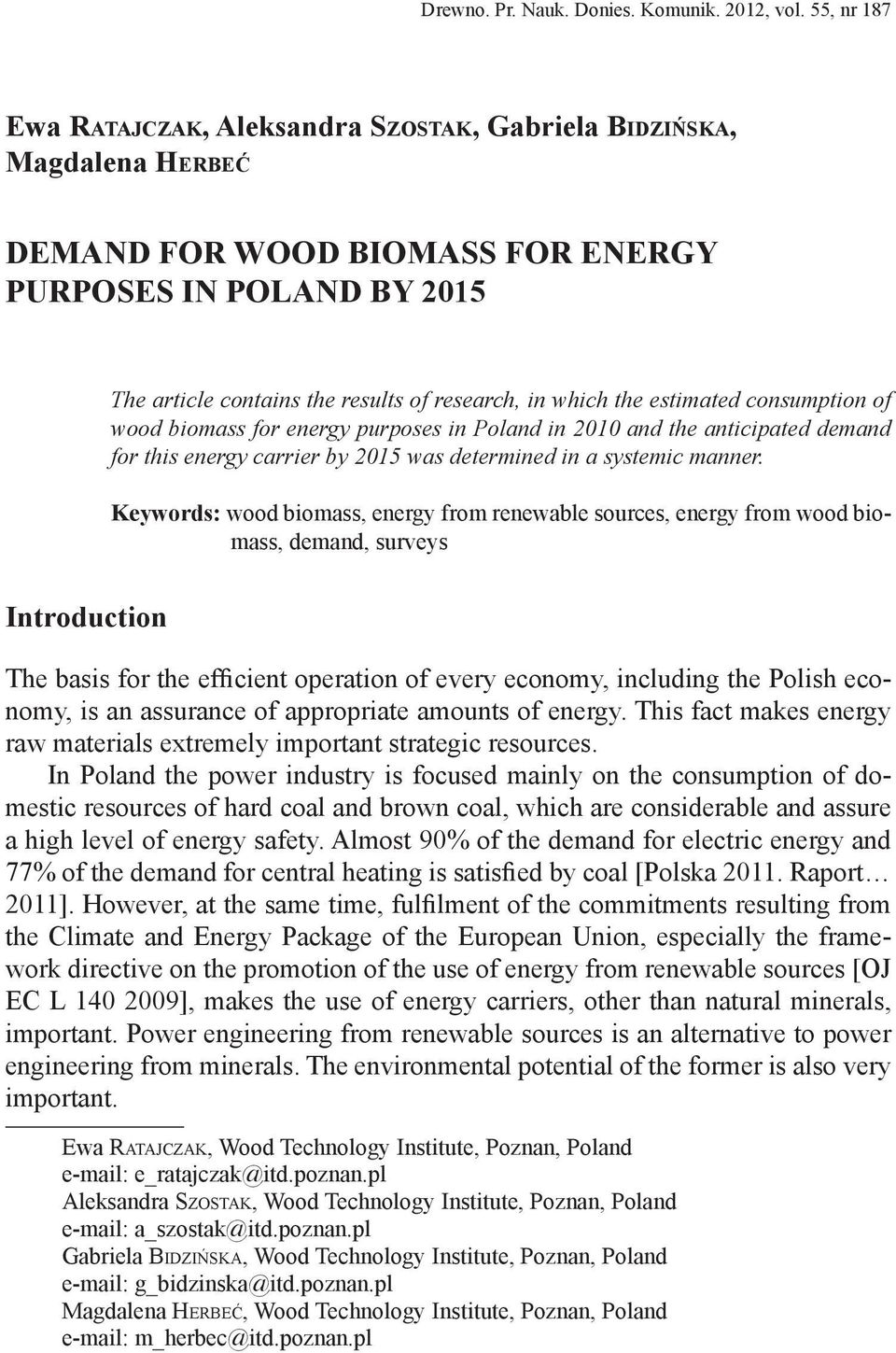 Drewno. Pr. Nauk. Donies. Komunik. 2012, vol. 55, nr 187

Ewa Ratajczak, Aleksandra Szostak, Gabriela Bidzińska, Magdalena Herbeć

DEMAND FOR WOOD BIOMASS FOR ENERGY PURPOSES IN POLAND BY 2015

The article contains the results of research, in which the estimated consumption of wood biomass for energy purposes in Poland in 2010 and the anticipated demand for this energy carrier by 2015 was determined in a systemic manner.

Keywords: wood biomass, energy from renewable sources, energy from wood biomass, demand, surveys

Introduction

The basis for the efficient operation of every economy, including the Polish economy, is an assurance of appropriate amounts of energy. This fact makes energy raw materials extremely important strategic resources.

In Poland the power industry is focused mainly on the consumption of domestic resources of hard coal and brown coal, which are considerable and assure a high level of energy safety. Almost 90% of the demand for electric energy and 77% of the demand for central heating is satisfied by coal [Polska 2011. Raport… 2011]. However, at the same time, fulfilment of the commitments resulting from the Climate and Energy Package of the European Union, especially the framework directive on the promotion of the use of energy from renewable sources [OJ EC L 140 2009], makes the use of energy carriers, other than natural minerals, important. Power engineering from renewable sources is an alternative to power engineering from minerals. The environmental potential of the former is also very important.

Ewa Ratajczak, Wood Technology Institute, Poznan, Poland
e-mail: e_ratajczak@itd.poznan.pl
Aleksandra Szostak, Wood Technology Institute, Poznan, Poland
e-mail: a_szostak@itd.poznan.pl
Gabriela Bidzińska, Wood Technology Institute, Poznan, Poland
e-mail: g_bidzinska@itd.poznan.pl
Magdalena Herbeć, Wood Technology Institute, Poznan, Poland
e-mail: m_herbec@itd.poznan.pl